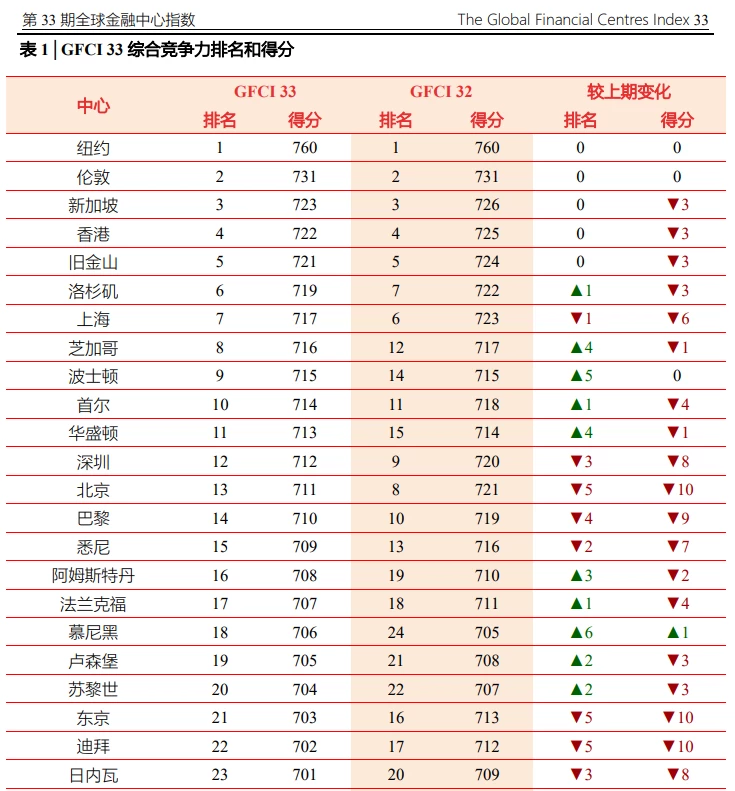 第 33 期全球金融中心指数 The Global Financial Centres Index 33

表 1 | GFCI 33 综合竞争力排名和得分

| 中心 | GFCI 33 排名 | GFCI 33 得分 | GFCI 32 排名 | GFCI 32 得分 | 较上期变化 排名 | 较上期变化 得分 |
|---|---|---|---|---|---|---|
| 纽约 | 1 | 760 | 1 | 760 | 0 | 0 |
| 伦敦 | 2 | 731 | 2 | 731 | 0 | 0 |
| 新加坡 | 3 | 723 | 3 | 726 | 0 | ▼3 |
| 香港 | 4 | 722 | 4 | 725 | 0 | ▼3 |
| 旧金山 | 5 | 721 | 5 | 724 | 0 | ▼3 |
| 洛杉矶 | 6 | 719 | 7 | 722 | ▲1 | ▼3 |
| 上海 | 7 | 717 | 6 | 723 | ▼1 | ▼6 |
| 芝加哥 | 8 | 716 | 12 | 717 | ▲4 | ▼1 |
| 波士顿 | 9 | 715 | 14 | 715 | ▲5 | 0 |
| 首尔 | 10 | 714 | 11 | 718 | ▲1 | ▼4 |
| 华盛顿 | 11 | 713 | 15 | 714 | ▲4 | ▼1 |
| 深圳 | 12 | 712 | 9 | 720 | ▼3 | ▼8 |
| 北京 | 13 | 711 | 8 | 721 | ▼5 | ▼10 |
| 巴黎 | 14 | 710 | 10 | 719 | ▼4 | ▼9 |
| 悉尼 | 15 | 709 | 13 | 716 | ▼2 | ▼7 |
| 阿姆斯特丹 | 16 | 708 | 19 | 710 | ▲3 | ▼2 |
| 法兰克福 | 17 | 707 | 18 | 711 | ▲1 | ▼4 |
| 慕尼黑 | 18 | 706 | 24 | 705 | ▲6 | ▲1 |
| 卢森堡 | 19 | 705 | 21 | 708 | ▲2 | ▼3 |
| 苏黎世 | 20 | 704 | 22 | 707 | ▲2 | ▼3 |
| 东京 | 21 | 703 | 16 | 713 | ▼5 | ▼10 |
| 迪拜 | 22 | 702 | 17 | 712 | ▼5 | ▼10 |
| 日内瓦 | 23 | 701 | 20 | 709 | ▼3 | ▼8 |